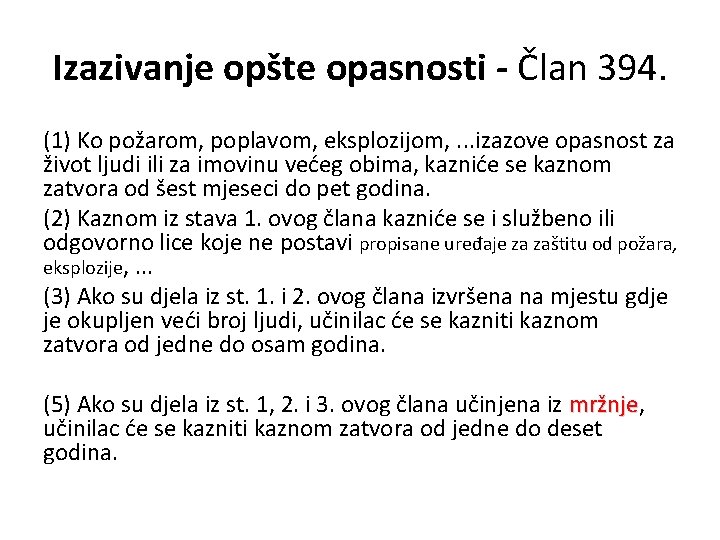 Izazivanje opšte opasnosti - Član 394.

(1) Ko požarom, poplavom, eksplozijom, ...izazove opasnost za život ljudi ili za imovinu većeg obima, kazniće se kaznom zatvora od šest mjeseci do pet godina.

(2) Kaznom iz stava 1. ovog člana kazniće se i službeno ili odgovorno lice koje ne postavi propisane uređaje za zaštitu od požara, eksplozije, ...

(3) Ako su djela iz st. 1. i 2. ovog člana izvršena na mjestu gdje je okupljen veći broj ljudi, učinilac će se kazniti kaznom zatvora od jedne do osam godina.

(5) Ako su djela iz st. 1, 2. i 3. ovog člana učinjena iz mržnje, učinilac će se kazniti kaznom zatvora od jedne do deset godina.